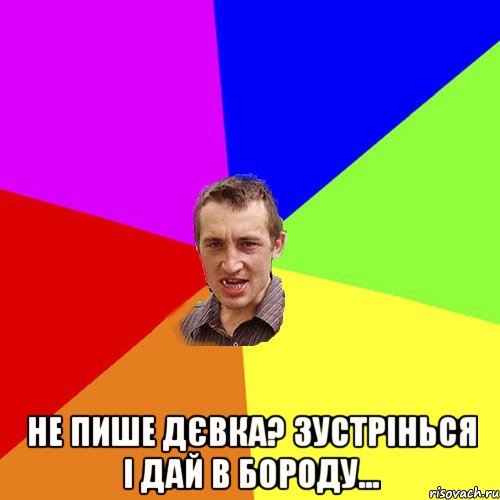 НЕ ПИШЕ ДЄВКА? ЗУСТРІНЬСЯ І ДАЙ В БОРОДУ...

risovach.ru